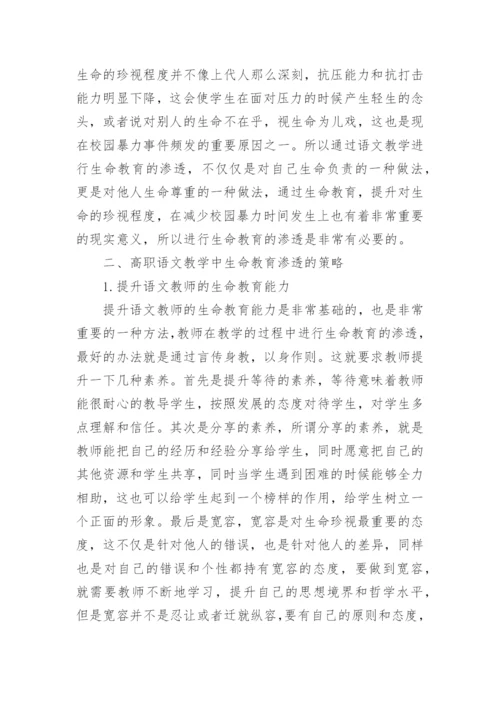 生命的珍视程度并不像上代人那么深刻，抗压能力和抗打击能力明显下降，这会使学生在面对压力的时候产生轻生的念头，或者说对别人的生命不在乎，视生命为儿戏，这也是现在校园暴力事件频发的重要原因之一。所以通过语文教学进行生命教育的渗透，不仅仅是对自己生命负责的一种做法，更是对他人生命尊重的一种做法，通过生命教育，提升对生命的珍视程度，在减少校园暴力时间发生上也有着非常重要的现实意义，所以进行生命教育的渗透是非常有必要的。

二、高职语文教学中生命教育渗透的策略

1.提升语文教师的生命教育能力

提升语文教师的生命教育能力是非常基础的，也是非常重要的一种方法，教师在教学的过程中进行生命教育的渗透，最好的办法就是通过言传身教，以身作则。这就要求教师提升一下几种素养。首先是提升等待的素养，等待意味着教师能很耐心的教导学生，按照发展的态度对待学生，对学生多点理解和信任。其次是分享的素养，所谓分享的素养，就是教师能把自己的经历和经验分享给学生，同时愿意把自己的其他资源和学生共享，同时当学生遇到困难的时候能够全力相助，这也可以给学生起到一个榜样的作用，给学生树立一个正面的形象。最后是宽容，宽容是对生命珍视最重要的态度，这不仅是针对他人的错误，也是针对他人的差异，同样也是对自己的错误和个性都持有宽容的态度，要做到宽容，就需要教师不断地学习，提升自己的思想境界和哲学水平，但是宽容并不是忍让或者迁就纵容，要有自己的原则和态度，